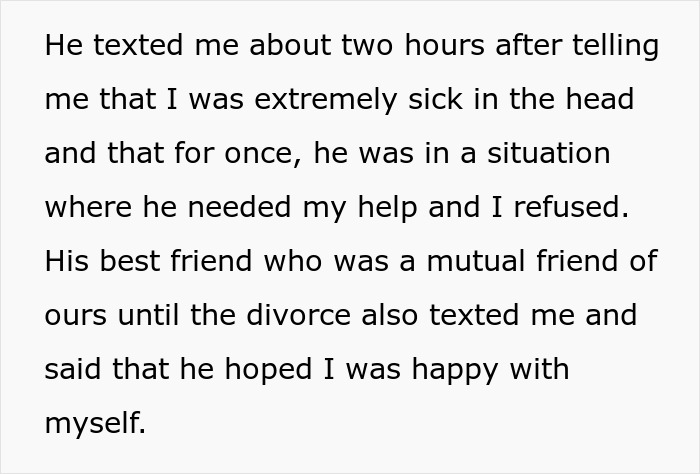 He texted me about two hours after telling me that I was extremely sick in the head and that for once, he was in a situation where he needed my help and I refused. His best friend who was a mutual friend of ours until the divorce also texted me and said that he hoped I was happy with myself.